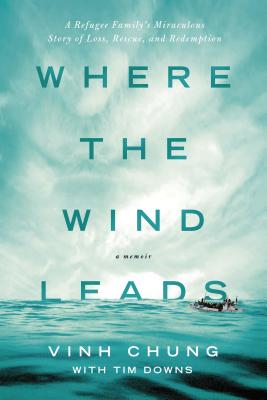 A Refugee Family's Miraculous Story of Loss, Rescue, and Redemption

WHERE THE WIND LEADS

a memoir

VINH CHUNG
WITH TIM DOWNS